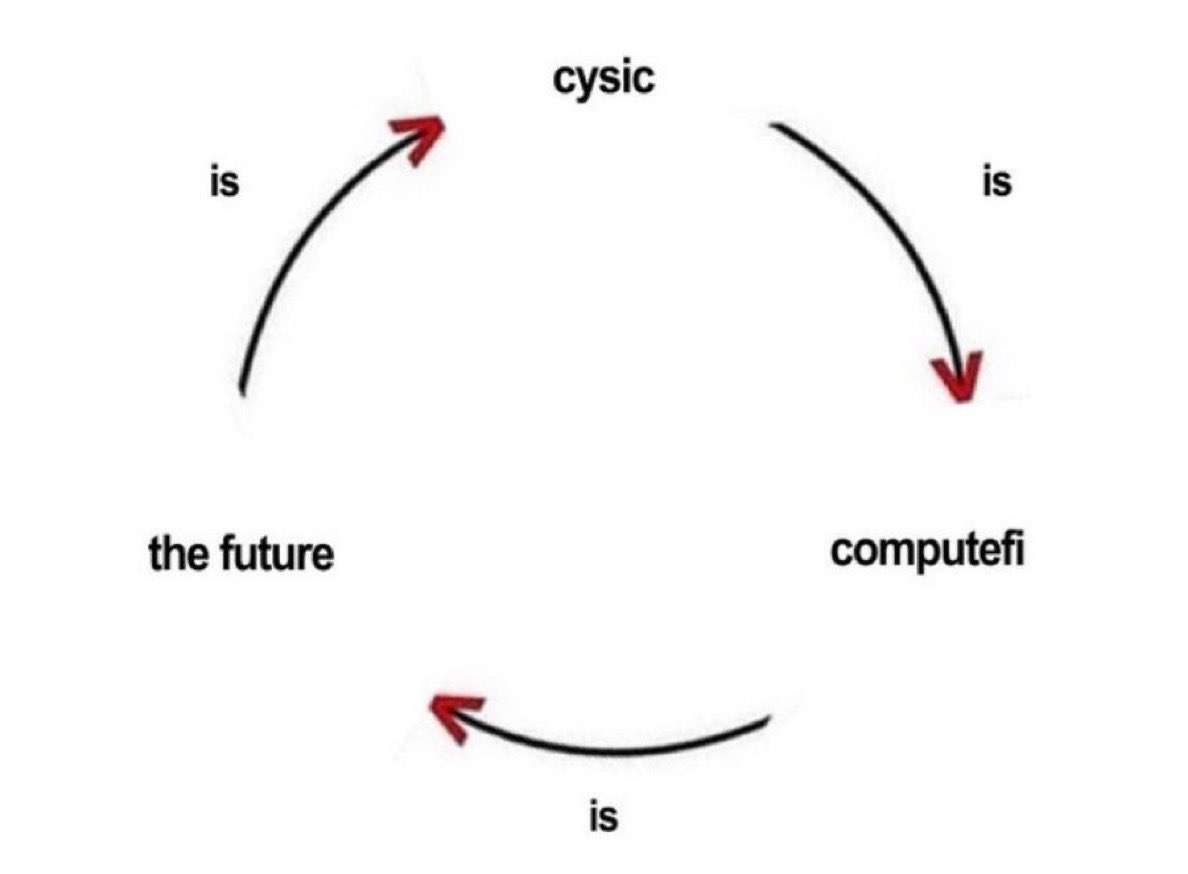 cysic

is

computefi

is

the future

is